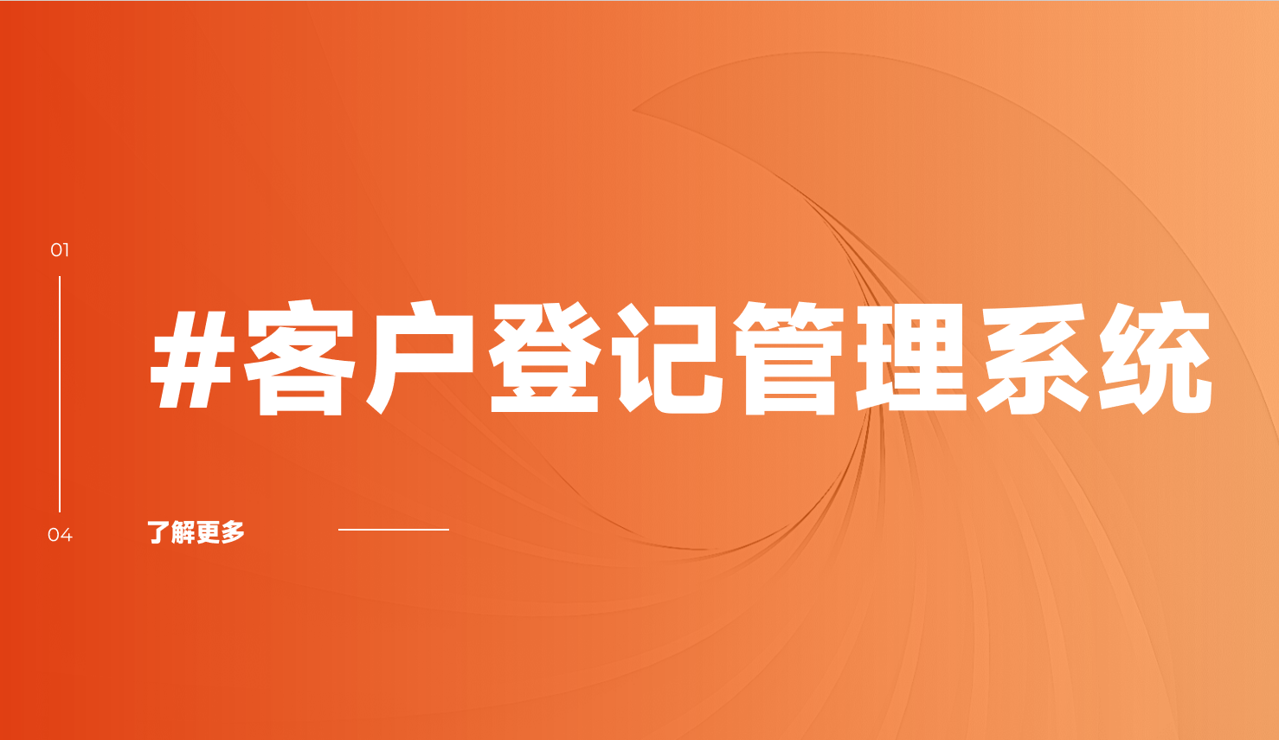 01

#客户登记管理系统

04

了解更多